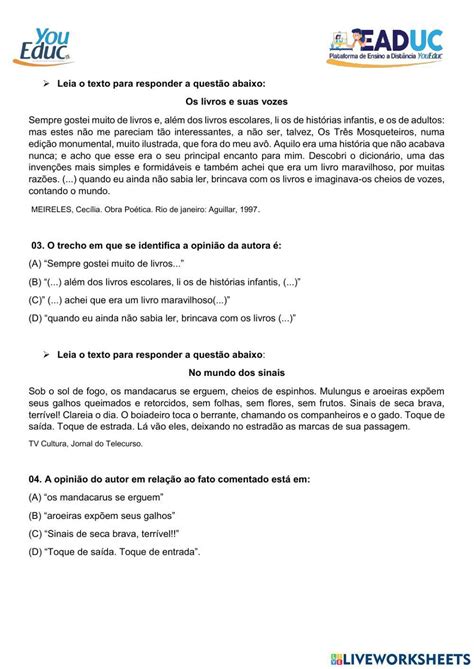 You Educ

EADUC
Plataforma de Ensino a Distância YouEduc

➢ Leia o texto para responder a questão abaixo:

Os livros e suas vozes

Sempre gostei muito de livros e, além dos livros escolares, li os de histórias infantis, e os de adultos: mas estes não me pareciam tão interessantes, a não ser, talvez, Os Três Mosqueteiros, numa edição monumental, muito ilustrada, que fora do meu avô. Aquilo era uma história que não acabava nunca; e acho que esse era o seu principal encanto para mim. Descobri o dicionário, uma das invenções mais simples e formidáveis e também achei que era um livro maravilhoso, por muitas razões. (...) quando eu ainda não sabia ler, brincava com os livros e imaginava-os cheios de vozes, contando o mundo.

MEIRELES, Cecília. Obra Poética. Rio de janeiro: Aguillar, 1997.

03. O trecho em que se identifica a opinião da autora é:

(A) “Sempre gostei muito de livros...”

(B) “(...) além dos livros escolares, li os de histórias infantis, (...)”

(C)” (...) achei que era um livro maravilhoso(...)”

(D) “quando eu ainda não sabia ler, brincava com os livros (...)”

➢ Leia o texto para responder a questão abaixo:

No mundo dos sinais

Sob o sol de fogo, os mandacarus se erguem, cheios de espinhos. Mulungus e aroeiras expõem seus galhos queimados e retorcidos, sem folhas, sem flores, sem frutos. Sinais de seca brava, terrível! Clareia o dia. O boiadeiro toca o berrante, chamando os companheiros e o gado. Toque de saída. Toque de estrada. Lá vão eles, deixando no estradão as marcas de sua passagem.

TV Cultura, Jornal do Telecurso.

04. A opinião do autor em relação ao fato comentado está em:

(A) “os mandacarus se erguem”

(B) “aroeiras expõem seus galhos”

(C) “Sinais de seca brava, terrível!!”

(D) “Toque de saída. Toque de entrada”.

LIVEWORKSHEETS